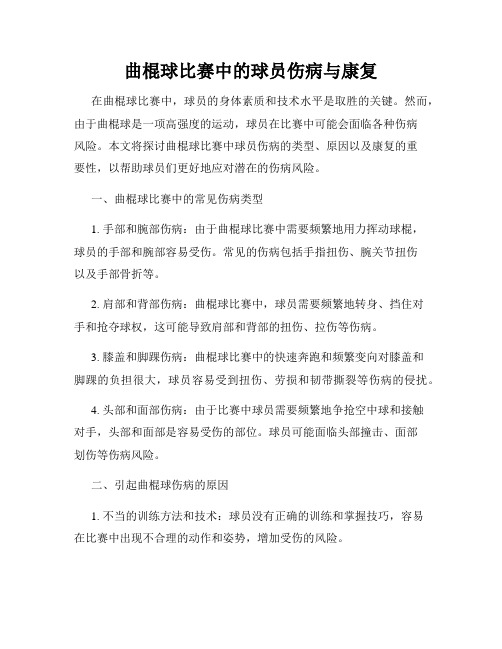 曲棍球比赛中的球员伤病与康复

在曲棍球比赛中，球员的身体素质和技术水平是取胜的关键。然而，由于曲棍球是一项高强度的运动，球员在比赛中可能会面临各种伤病风险。本文将探讨曲棍球比赛中球员伤病的类型、原因以及康复的重要性，以帮助球员们更好地应对潜在的伤病风险。

一、曲棍球比赛中的常见伤病类型

1. 手部和腕部伤病：由于曲棍球比赛中需要频繁地用力挥动球棍，球员的手部和腕部容易受伤。常见的伤病包括手指扭伤、腕关节扭伤以及手部骨折等。

2. 肩部和背部伤病：曲棍球比赛中，球员需要频繁地转身、挡住对手和抢夺球权，这可能导致肩部和背部的扭伤、拉伤等伤病。

3. 膝盖和脚踝伤病：曲棍球比赛中的快速奔跑和频繁变向对膝盖和脚踝的负担很大，球员容易受到扭伤、劳损和韧带撕裂等伤病的侵扰。

4. 头部和面部伤病：由于比赛中球员需要频繁地争抢空中球和接触对手，头部和面部是容易受伤的部位。球员可能面临头部撞击、面部划伤等伤病风险。

二、引起曲棍球伤病的原因

1. 不当的训练方法和技术：球员没有正确的训练和掌握技巧，容易在比赛中出现不合理的动作和姿势，增加受伤的风险。